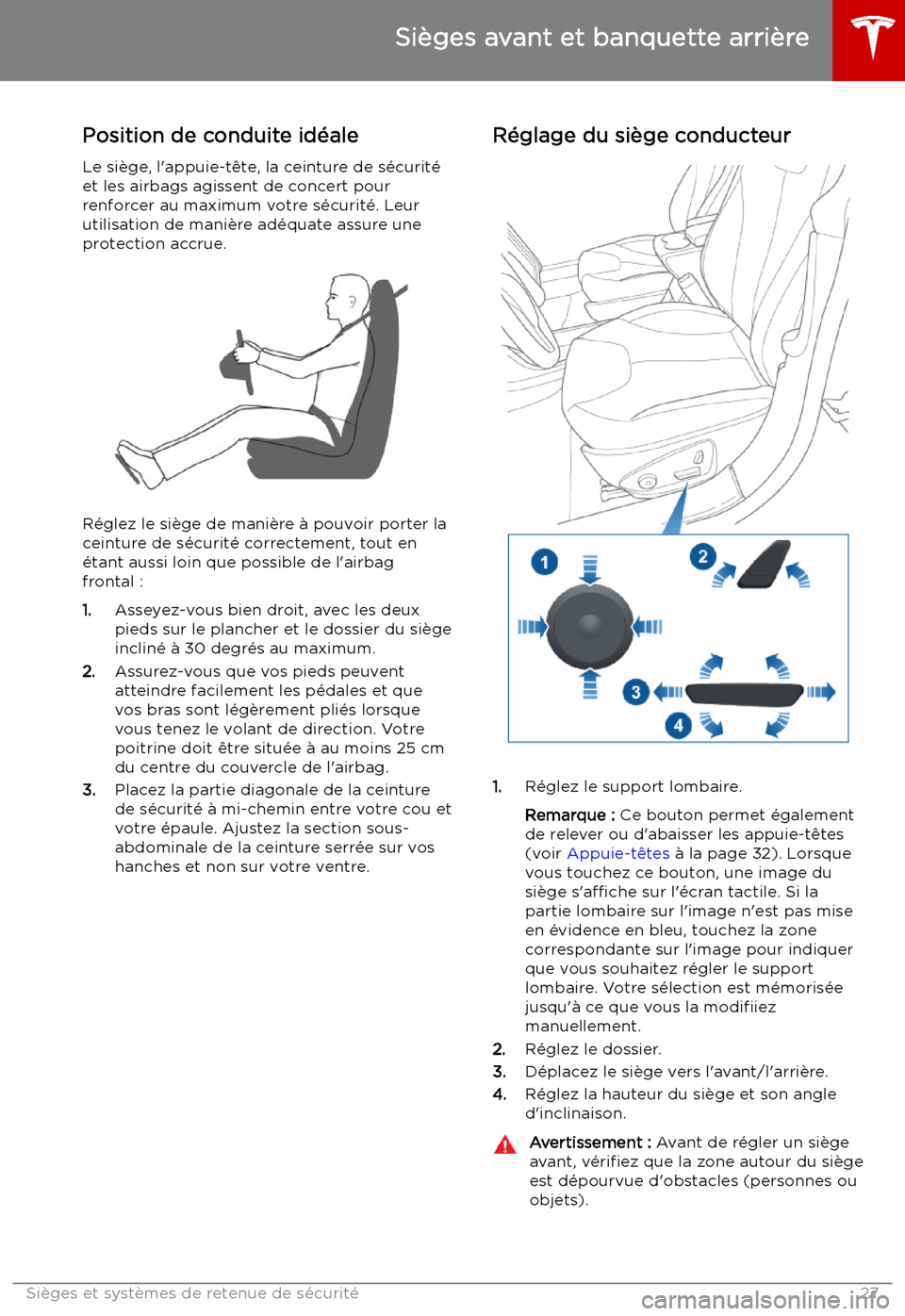 Sièges avant et banquette arrière

Position de conduite idéale

Le siège, l'appuie-tête, la ceinture de sécurité et les airbags agissent de concert pour renforcer au maximum votre sécurité. Leur utilisation de manière adéquate assure une protection accrue.

Réglez le siège de manière à pouvoir porter la ceinture de sécurité correctement, tout en étant aussi loin que possible de l'airbag frontal :

1. Asseyez-vous bien droit, avec les deux pieds sur le plancher et le dossier du siège incliné à 30 degrés au maximum.
2. Assurez-vous que vos pieds peuvent atteindre facilement les pédales et que vos bras sont légèrement pliés lorsque vous tenez le volant de direction. Votre poitrine doit être située à au moins 25 cm du centre du couvercle de l'airbag.
3. Placez la partie diagonale de la ceinture de sécurité à mi-chemin entre votre cou et votre épaule. Ajustez la section sous-abdominale de la ceinture serrée sur vos hanches et non sur votre ventre.

Réglage du siège conducteur

1
2
3
4

1. Réglez le support lombaire.

Remarque : Ce bouton permet également de relever ou d'abaisser les appuie-têtes (voir Appuie-têtes à la page 32). Lorsque vous touchez ce bouton, une image du siège s'affiche sur l'écran tactile. Si la partie lombaire sur l'image n'est pas mise en évidence en bleu, touchez la zone correspondante sur l'image pour indiquer que vous souhaitez régler le support lombaire. Votre sélection est mémorisée jusqu'à ce que vous la modifiiez manuellement.

2. Réglez le dossier.
3. Déplacez le siège vers l'avant/l'arrière.
4. Réglez la hauteur du siège et son angle d'inclinaison.

Avertissement : Avant de régler un siège avant, vérifiez que la zone autour du siège est dépourvue d'obstacles (personnes ou objets).

Sièges et systèmes de retenue de sécurité 27

carmanualsonline.info